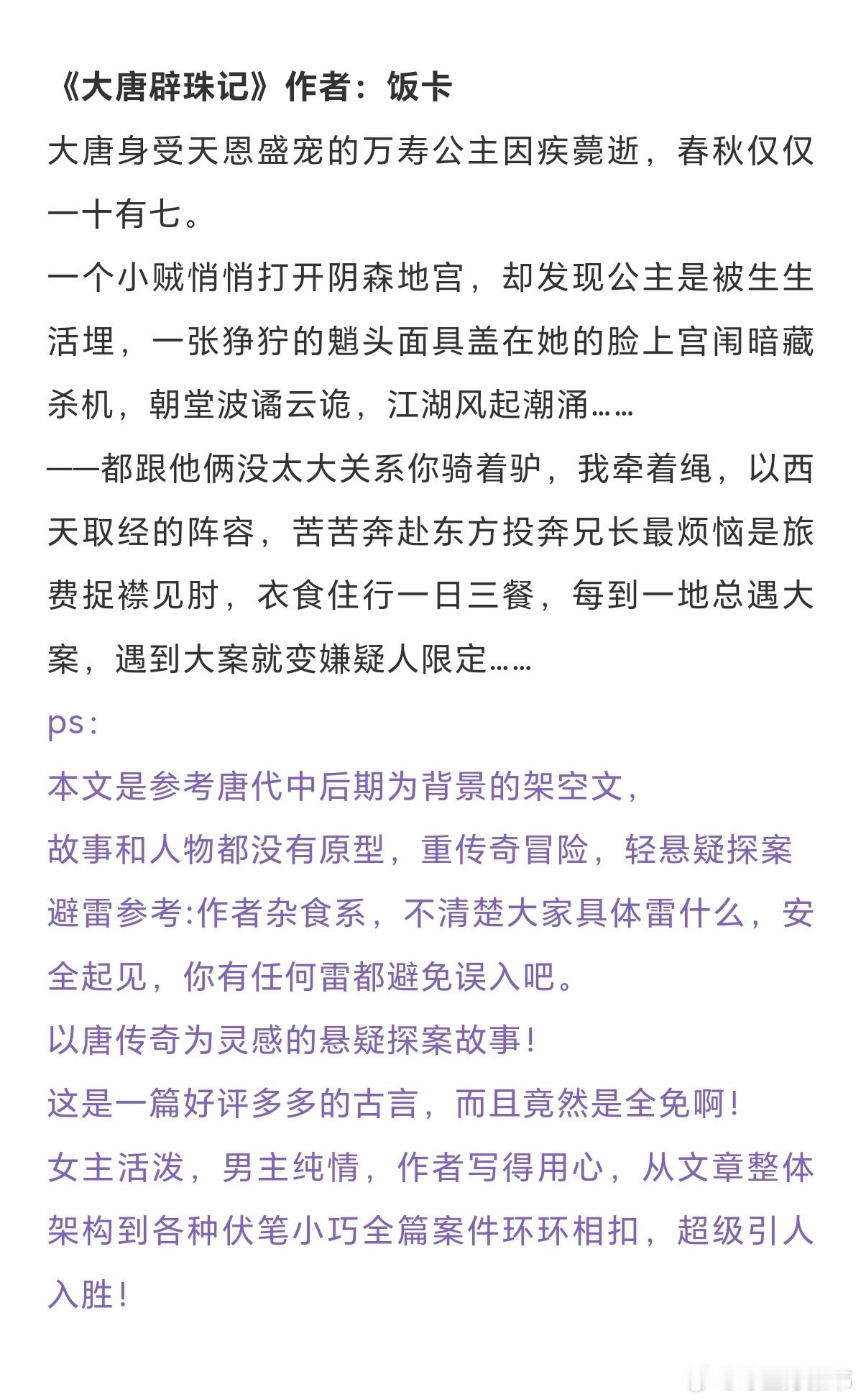 《大唐辟珠记》作者：饭卡

大唐身受天恩盛宠的万寿公主因疾薨逝，春秋仅仅一十有七。

一个小贼悄悄打开阴森地宫，却发现公主是被生生活埋，一张狰狞的魌头面具盖在她的脸上宫闱暗藏杀机，朝堂波谲云诡，江湖风起潮涌……

——都跟他俩没太大关系你骑着驴，我牵着绳，以西天取经的阵容，苦苦奔赴东方投奔兄长最烦恼是旅费捉襟见肘，衣食住行一日三餐，每到一地总遇大案，遇到大案就变嫌疑人限定……

ps：

本文是参考唐代中后期为背景的架空文，

故事和人物都没有原型，重传奇冒险，轻悬疑探案

避雷参考:作者杂食系，不清楚大家具体雷什么，安全起见，你有任何雷都避免误入吧。

以唐传奇为灵感的悬疑探案故事！

这是一篇好评多多的古言，而且竟然是全免啊！

女主活泼，男主纯情，作者写得用心，从文章整体架构到各种伏笔小巧全篇案件环环相扣，超级引人入胜！